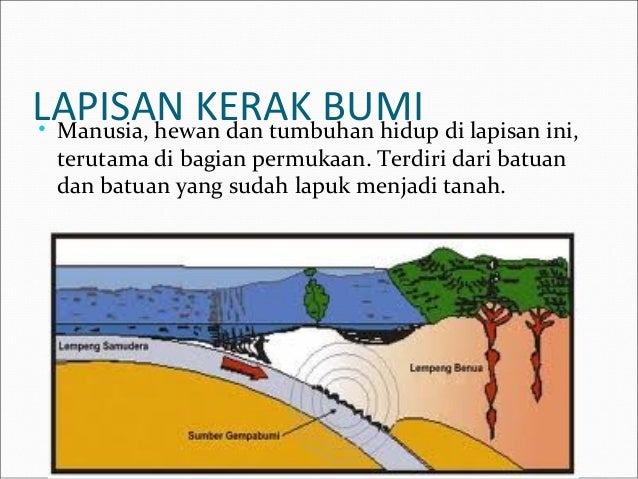 LAPISAN KERAK BUMI

• Manusia, hewan dan tumbuhan hidup di lapisan ini, terutama di bagian permukaan. Terdiri dari batuan dan batuan yang sudah lapuk menjadi tanah.

Lempeng Samudera

Lempeng Benua

Sumber Gempabumi